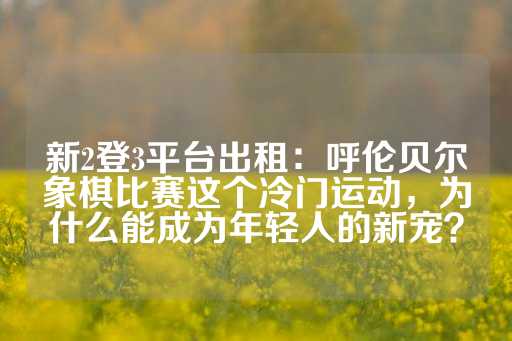 新2登3平台出租：呼伦贝尔象棋比赛这个冷门运动，为什么能成为年轻人的新宠？